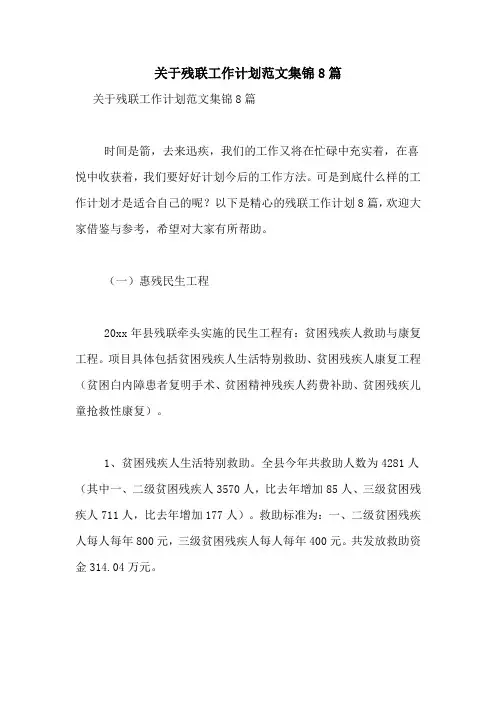 关于残联工作计划范文集锦8篇

关于残联工作计划范文集锦8篇

时间是箭，去来迅疾，我们的工作又将在忙碌中充实着，在喜悦中收获着，我们要好好计划今后的工作方法。可是到底什么样的工作计划才是适合自己的呢？以下是精心的残联工作计划8篇，欢迎大家借鉴与参考，希望对大家有所帮助。

（一）惠残民生工程

20xx年县残联牵头实施的民生工程有：贫困残疾人救助与康复工程。项目具体包括贫困残疾人生活特别救助、贫困残疾人康复工程（贫困白内障患者复明手术、贫困精神残疾人药费补助、贫困残疾儿童抢救性康复）。

1、贫困残疾人生活特别救助。全县今年共救助人数为4281人（其中一、二级贫困残疾人3570人，比去年增加85人、三级贫困残疾人711人，比去年增加177人）。救助标准为：一、二级贫困残疾人每人每年800元，三级贫困残疾人每人每年400元。共发放救助资金314.04万元。